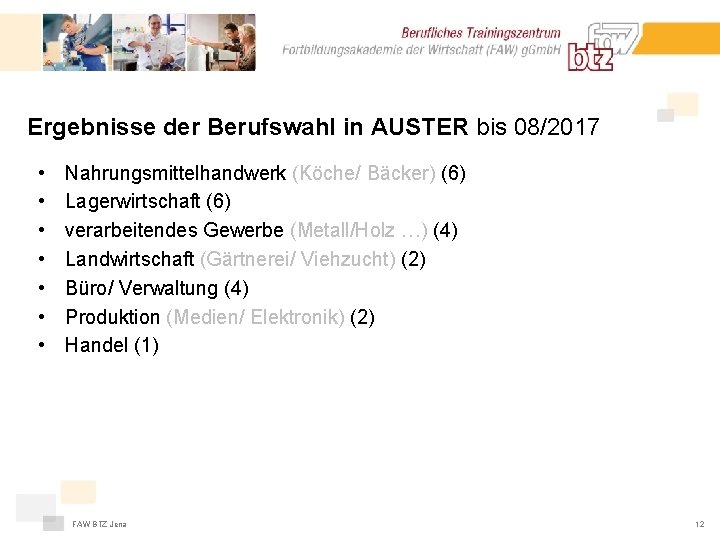 Berufliches Trainingszentrum
Fortbildungsakademie der Wirtschaft (FAW) gGmbH

faw
btz

Ergebnisse der Berufswahl in AUSTER bis 08/2017

• Nahrungsmittelhandwerk (Köche/ Bäcker) (6)
• Lagerwirtschaft (6)
• verarbeitendes Gewerbe (Metall/Holz …) (4)
• Landwirtschaft (Gärtnerei/ Viehzucht) (2)
• Büro/ Verwaltung (4)
• Produktion (Medien/ Elektronik) (2)
• Handel (1)

FAW BTZ Jena

12